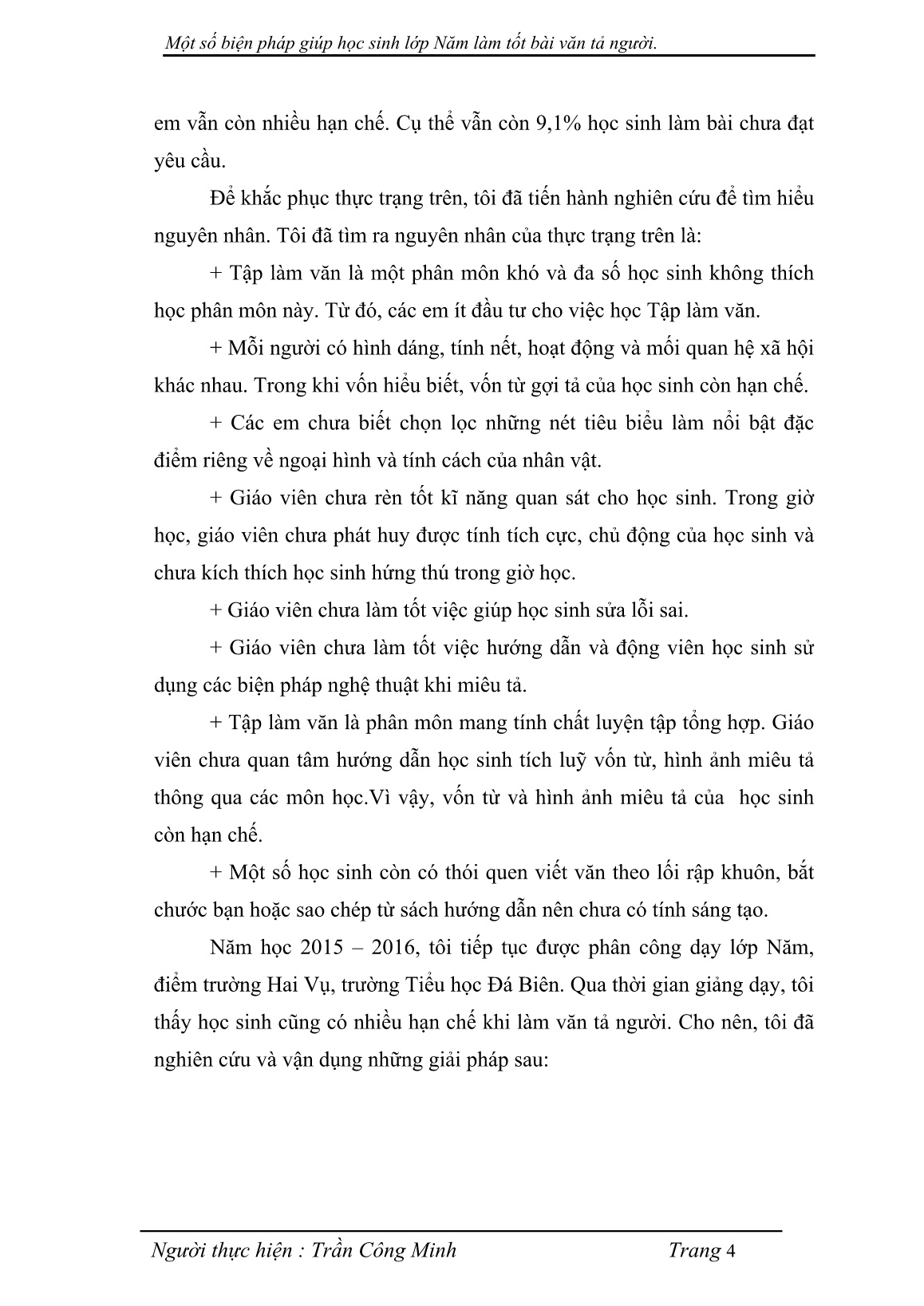 Một số biện pháp giúp học sinh lớp Năm làm tốt bài văn tả người.

em vẫn còn nhiều hạn chế. Cụ thể vẫn còn 9,1% học sinh làm bài chưa đạt yêu cầu.

Để khắc phục thực trạng trên, tôi đã tiến hành nghiên cứu để tìm hiểu nguyên nhân. Tôi đã tìm ra nguyên nhân của thực trạng trên là:

+ Tập làm văn là một phân môn khó và đa số học sinh không thích học phân môn này. Từ đó, các em ít đầu tư cho việc học Tập làm văn.

+ Mỗi người có hình dáng, tính nết, hoạt động và mối quan hệ xã hội khác nhau. Trong khi vốn hiểu biết, vốn từ gợi tả của học sinh còn hạn chế.

+ Các em chưa biết chọn lọc những nét tiêu biểu làm nổi bật đặc điểm riêng về ngoại hình và tính cách của nhân vật.

+ Giáo viên chưa rèn tốt kĩ năng quan sát cho học sinh. Trong giờ học, giáo viên chưa phát huy được tính tích cực, chủ động của học sinh và chưa kích thích học sinh hứng thú trong giờ học.

+ Giáo viên chưa làm tốt việc giúp học sinh sửa lỗi sai.

+ Giáo viên chưa làm tốt việc hướng dẫn và động viên học sinh sử dụng các biện pháp nghệ thuật khi miêu tả.

+ Tập làm văn là phân môn mang tính chất luyện tập tổng hợp. Giáo viên chưa quan tâm hướng dẫn học sinh tích luỹ vốn từ, hình ảnh miêu tả thông qua các môn học.Vì vậy, vốn từ và hình ảnh miêu tả của học sinh còn hạn chế.

+ Một số học sinh còn có thói quen viết văn theo lối rập khuôn, bắt chước bạn hoặc sao chép từ sách hướng dẫn nên chưa có tính sáng tạo.

Năm học 2015 – 2016, tôi tiếp tục được phân công dạy lớp Năm, điểm trường Hai Vụ, trường Tiểu học Đá Biên. Qua thời gian giảng dạy, tôi thấy học sinh cũng có nhiều hạn chế khi làm văn tả người. Cho nên, tôi đã nghiên cứu và vận dụng những giải pháp sau:

Người thực hiện : Trần Công Minh Trang 4